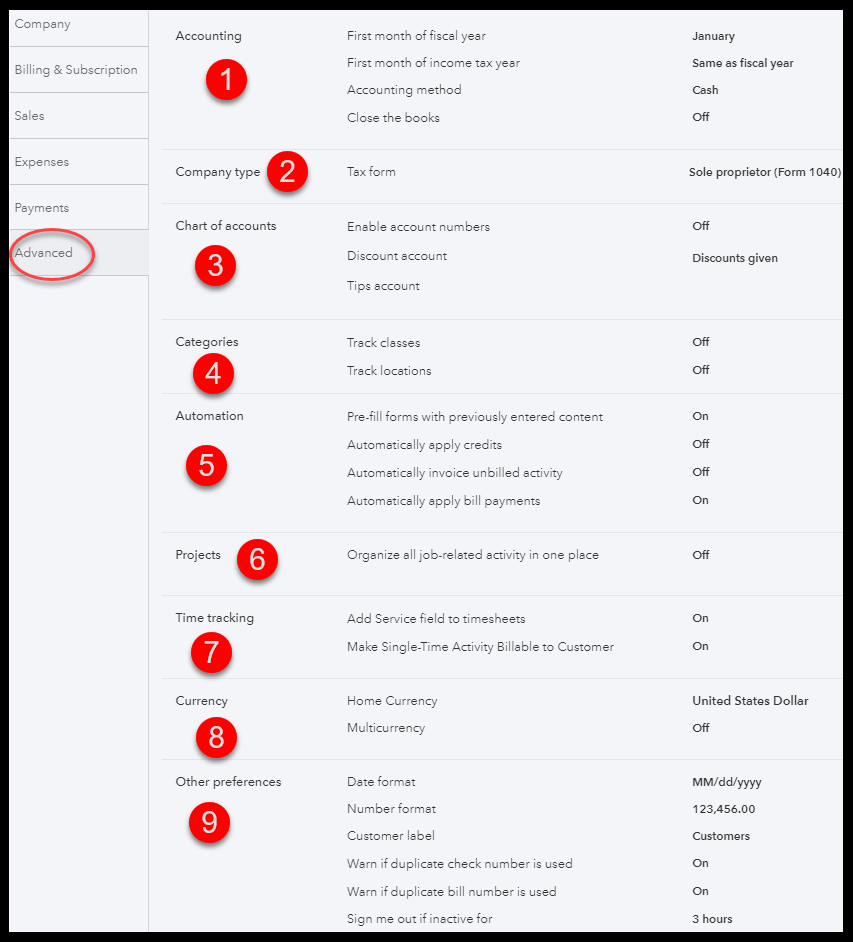 Company
Billing & Subscription
Sales
Expenses
Payments
Advanced

Accounting 1
First month of fiscal year January
First month of income tax year Same as fiscal year
Accounting method Cash
Close the books Off

Company type 2
Tax form Sole proprietor (Form 1040)

Chart of accounts 3
Enable account numbers Off
Discount account Discounts given
Tips account

Categories 4
Track classes Off
Track locations Off

Automation 5
Pre-fill forms with previously entered content On
Automatically apply credits Off
Automatically invoice unbilled activity Off
Automatically apply bill payments On

Projects 6
Organize all job-related activity in one place Off

Time tracking 7
Add Service field to timesheets On
Make Single-Time Activity Billable to Customer On

Currency 8
Home Currency United States Dollar
Multicurrency Off

Other preferences 9
Date format MM/dd/yyyy
Number format 123,456.00
Customer label Customers
Warn if duplicate check number is used On
Warn if duplicate bill number is used On
Sign me out if inactive for 3 hours